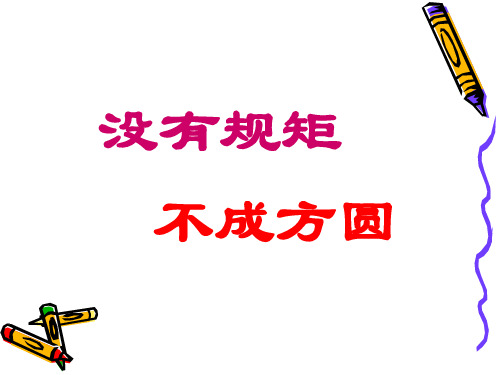 没有规矩

不成方圆